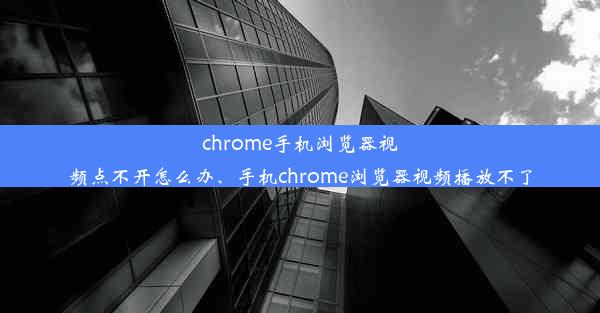 chrome手机浏览器视频点不开怎么办、手机chrome浏览器视频播放不了